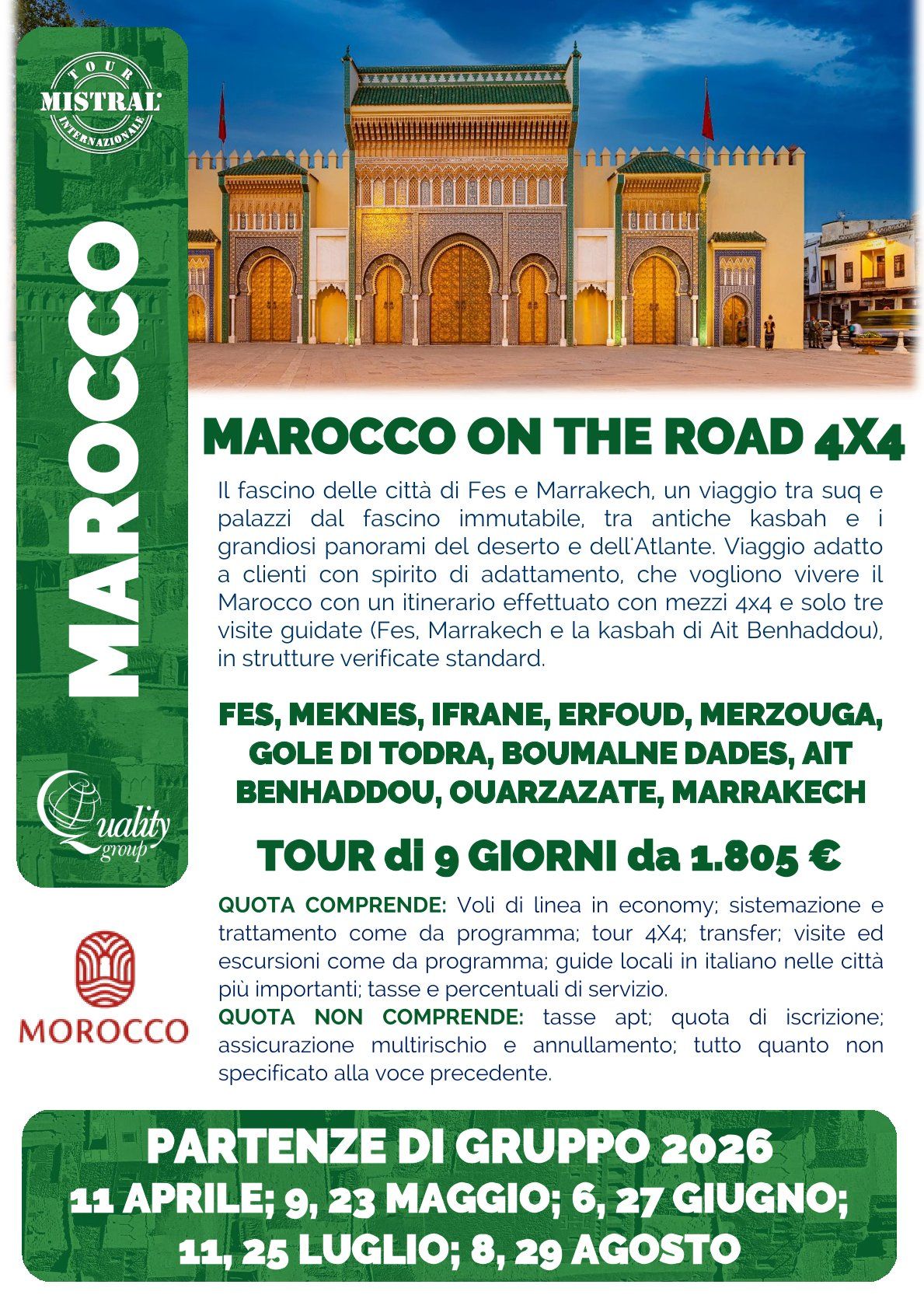 TOUR MISTRAL INTERNAZIONALE

MAROCCO

Quality group

MOROCCO

MAROCCO ON THE ROAD 4X4

Il fascino delle città di Fes e Marrakech, un viaggio tra suq e palazzi dal fascino immutabile, tra antiche kasbah e i grandiosi panorami del deserto e dell'Atlante. Viaggio adatto a clienti con spirito di adattamento, che vogliono vivere il Marocco con un itinerario effettuato con mezzi 4x4 e solo tre visite guidate (Fes, Marrakech e la kasbah di Ait Benhaddou), in strutture verificate standard.

FES, MEKNES, IFRANE, ERFOUD, MERZOUGA, GOLE DI TODRA, BOUMALNE DADES, AIT BENHADDOU, OUARZAZATE, MARRAKECH

TOUR di 9 GIORNI da 1.805 €

QUOTA COMPRENDE: Voli di linea in economy; sistemazione e trattamento come da programma; tour 4X4; transfer; visite ed escursioni come da programma; guide locali in italiano nelle città più importanti; tasse e percentuali di servizio.
QUOTA NON COMPRENDE: tasse apt; quota di iscrizione; assicurazione multirischio e annullamento; tutto quanto non specificato alla voce precedente.

PARTENZE DI GRUPPO 2026
11 APRILE; 9, 23 MAGGIO; 6, 27 GIUGNO; 11, 25 LUGLIO; 8, 29 AGOSTO